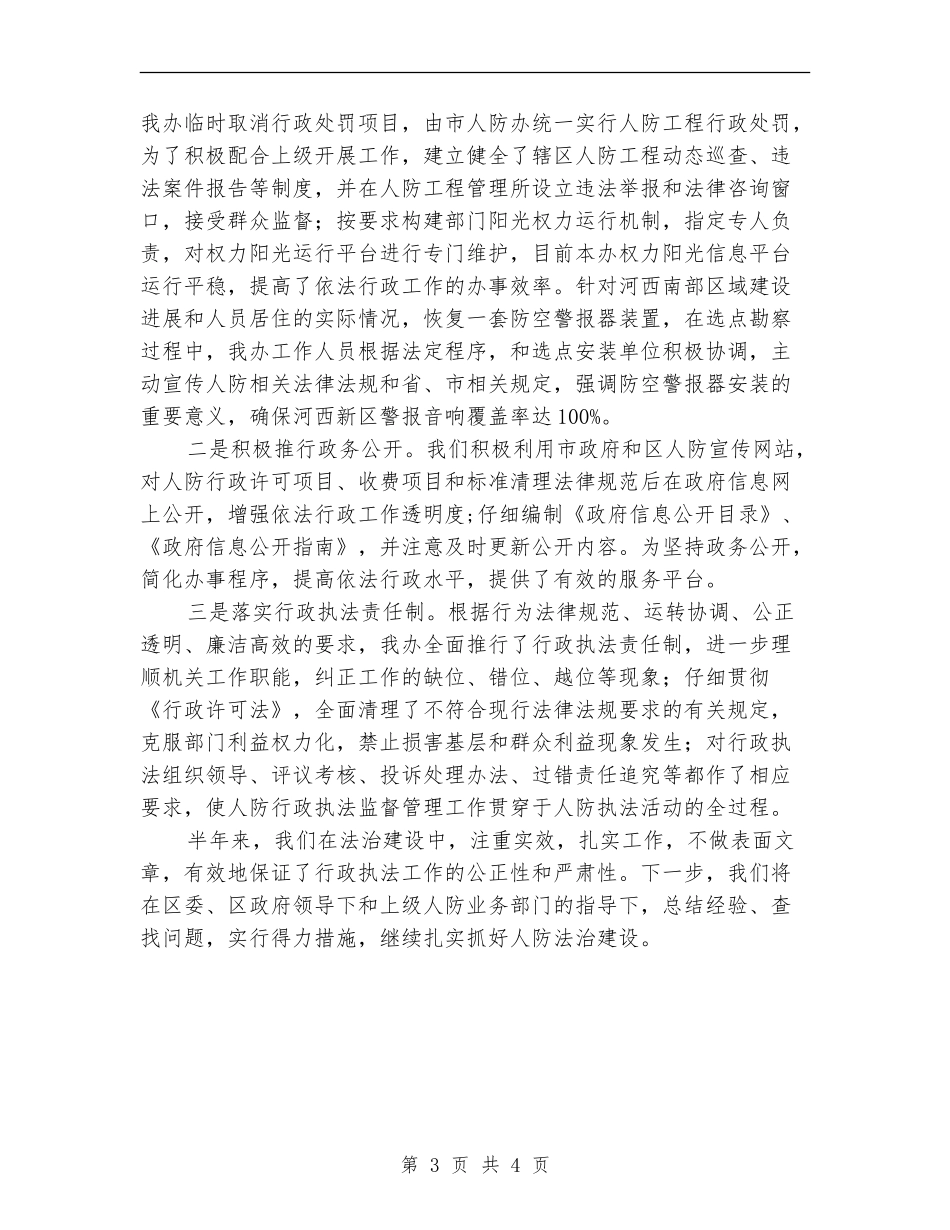 我办临时取消行政处罚项目，由市人防办统一实行人防工程行政处罚，为了积极配合上级开展工作，建立健全了辖区人防工程动态巡查、违法案件报告等制度，并在人防工程管理所设立违法举报和法律咨询窗口，接受群众监督；按要求构建部门阳光权力运行机制，指定专人负责，对权力阳光运行平台进行专门维护，目前本办权力阳光信息平台运行平稳，提高了依法行政工作的办事效率。针对河西南部区域建设进展和人员居住的实际情况，恢复一套防空警报器装置，在选点勘察过程中，我办工作人员根据法定程序，和选点安装单位积极协调，主动宣传人防相关法律法规和省、市相关规定，强调防空警报器安装的重要意义，确保河西新区警报音响覆盖率达100%。

二是积极推行政务公开。我们积极利用市政府和区人防宣传网站，对人防行政许可项目、收费项目和标准清理法律规范后在政府信息网上公开，增强依法行政工作透明度;仔细编制《政府信息公开目录》、《政府信息公开指南》，并注意及时更新公开内容。为坚持政务公开，简化办事程序，提高依法行政水平，提供了有效的服务平台。

三是落实行政执法责任制。根据行为法律规范、运转协调、公正透明、廉洁高效的要求，我办全面推行了行政执法责任制，进一步理顺机关工作职能，纠正工作的缺位、错位、越位等现象；仔细贯彻《行政许可法》，全面清理了不符合现行法律法规要求的有关规定，克服部门利益权力化，禁止损害基层和群众利益现象发生；对行政执法组织领导、评议考核、投诉处理办法、过错责任追究等都作了相应要求，使人防行政执法监督管理工作贯穿于人防执法活动的全过程。

半年来，我们在法治建设中，注重实效，扎实工作，不做表面文章，有效地保证了行政执法工作的公正性和严肃性。下一步，我们将在区委、区政府领导下和上级人防业务部门的指导下，总结经验、查找问题，实行得力措施，继续扎实抓好人防法治建设。

第 3 页 共 4 页